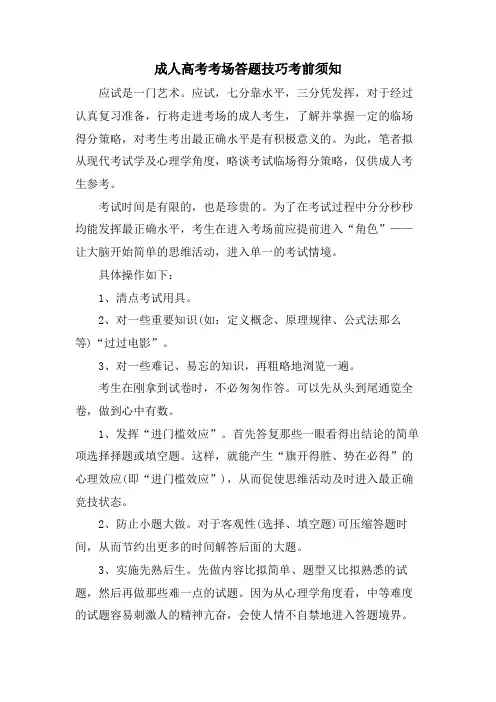 成人高考考场答题技巧考前须知

应试是一门艺术。应试，七分靠水平，三分凭发挥，对于经过认真复习准备，行将走进考场的成人考生，了解并掌握一定的临场得分策略，对考生考出最正确水平是有积极意义的。为此，笔者拟从现代考试学及心理学角度，略谈考试临场得分策略，仅供成人考生参考。

考试时间是有限的，也是珍贵的。为了在考试过程中分分秒秒均能发挥最正确水平，考生在进入考场前应提前进入“角色”——让大脑开始简单的思维活动，进入单一的考试情境。

具体操作如下：

1、清点考试用具。

2、对一些重要知识(如：定义概念、原理规律、公式法那么等)“过过电影”。

3、对一些难记、易忘的知识，再粗略地浏览一遍。

考生在刚拿到试卷时，不必匆匆作答。可以先从头到尾通览全卷，做到心中有数。

1、发挥“进门槛效应”。首先答复那些一眼看得出结论的简单项选择择题或填空题。这样，就能产生“旗开得胜、势在必得”的心理效应(即“进门槛效应”)，从而促使思维活动及时进入最正确竞技状态。

2、防止小题大做。对于客观性(选择、填空题)可压缩答题时间，从而节约出更多的时间解答后面的大题。

3、实施先熟后生。先做内容比拟简单、题型又比拟熟悉的试题，然后再做那些难一点的试题。因为从心理学角度看，中等难度的试题容易刺激人的精神亢奋，会使人情不自禁地进入答题境界。